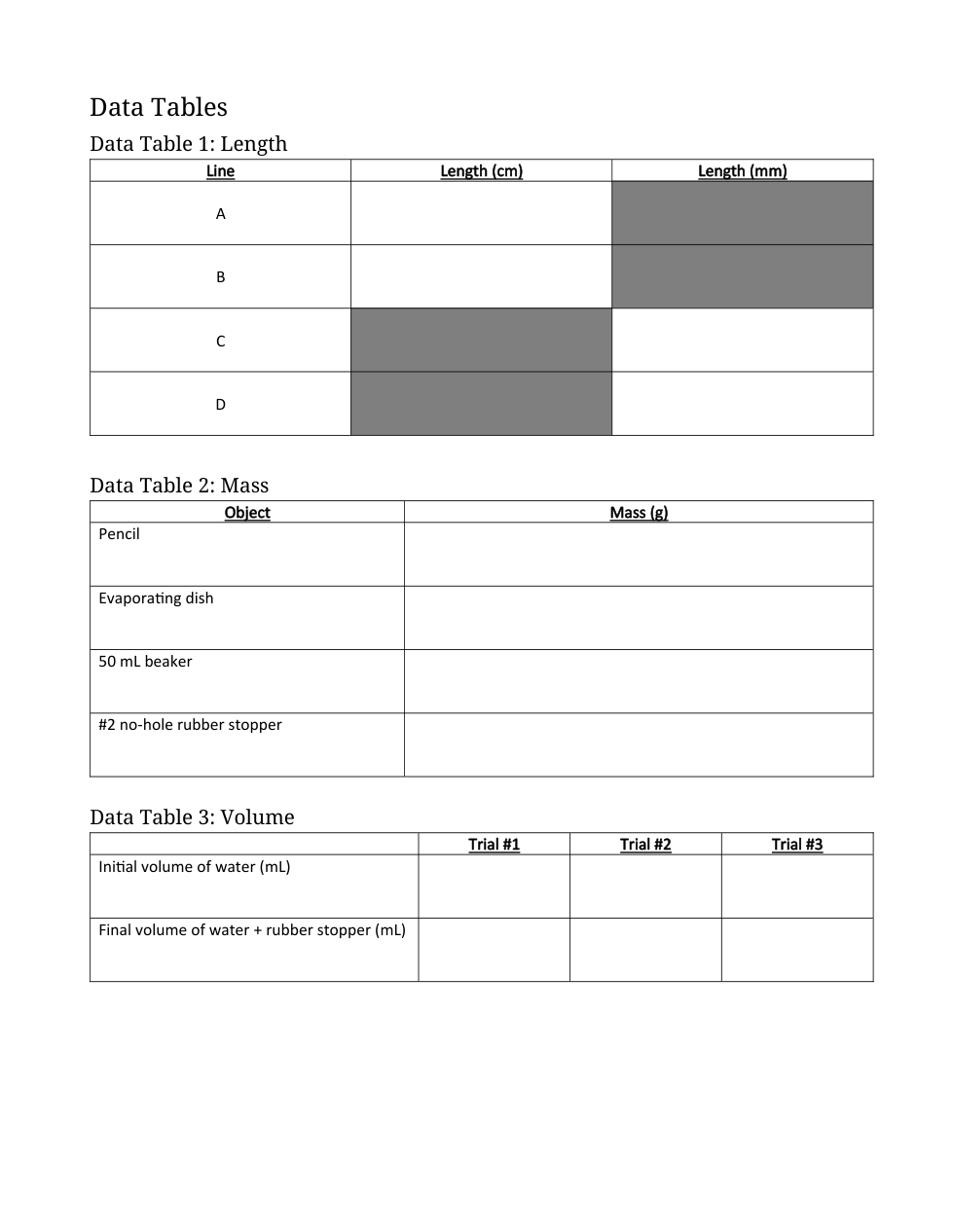 Data Tables

Data Table 1: Length

| Line | Length (cm) | Length (mm) |
|---|---|---|
| A | | |
| B | | |
| C | | |
| D | | |

Data Table 2: Mass

| Object | Mass (g) |
|---|---|
| Pencil | |
| Evaporating dish | |
| 50 mL beaker | |
| #2 no-hole rubber stopper | |

Data Table 3: Volume

| | Trial #1 | Trial #2 | Trial #3 |
|---|---|---|---|
| Initial volume of water (mL) | | | |
| Final volume of water + rubber stopper (mL) | | | |